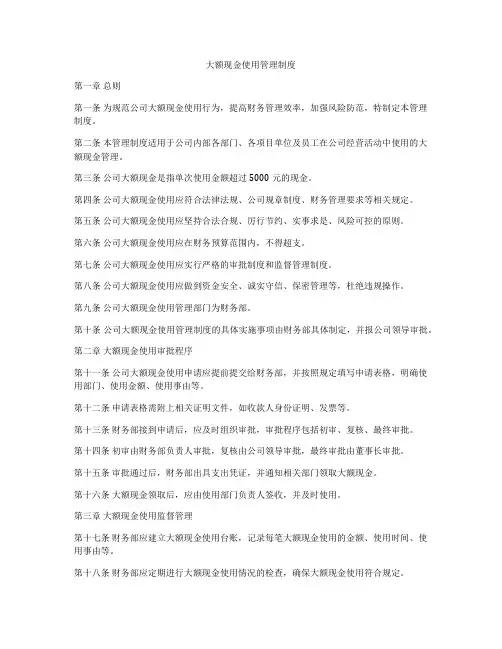 大额现金使用管理制度

第一章 总则

第一条 为规范公司大额现金使用行为，提高财务管理效率，加强风险防范，特制定本管理制度。

第二条 本管理制度适用于公司内部各部门、各项目单位及员工在公司经营活动中使用的大额现金管理。

第三条 公司大额现金是指单次使用金额超过 5000 元的现金。

第四条 公司大额现金使用应符合法律法规、公司规章制度、财务管理要求等相关规定。

第五条 公司大额现金使用应坚持合法合规、厉行节约、实事求是、风险可控的原则。

第六条 公司大额现金使用应在财务预算范围内，不得超支。

第七条 公司大额现金使用应实行严格的审批制度和监督管理制度。

第八条 公司大额现金使用应做到资金安全、诚实守信、保密管理等，杜绝违规操作。

第九条 公司大额现金使用管理部门为财务部。

第十条 公司大额现金使用管理制度的具体实施事项由财务部具体制定，并报公司领导审批。

第二章 大额现金使用审批程序

第十一条 公司大额现金使用申请应提前提交给财务部，并按照规定填写申请表格，明确使用部门、使用金额、使用事由等。

第十二条 申请表格需附上相关证明文件，如收款人身份证明、发票等。

第十三条 财务部接到申请后，应及时组织审批，审批程序包括初审、复核、最终审批。

第十四条 初审由财务部负责人审批，复核由公司领导审批，最终审批由董事长审批。

第十五条 审批通过后，财务部出具支出凭证，并通知相关部门领取大额现金。

第十六条 大额现金领取后，应由使用部门负责人签收，并及时使用。

第三章 大额现金使用监督管理

第十七条 财务部应建立大额现金使用台账，记录每笔大额现金使用的金额、使用时间、使用事由等。

第十八条 财务部应定期进行大额现金使用情况的检查，确保大额现金使用符合规定。